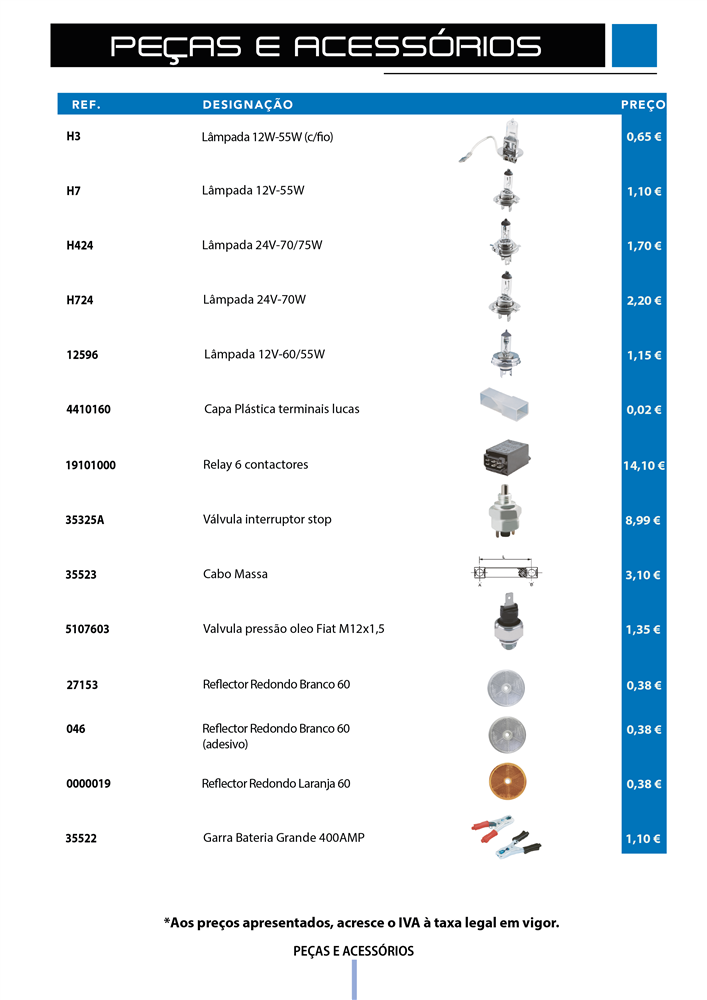 PEÇAS E ACESSÓRIOS

| REF. | DESIGNAÇÃO | PREÇO |
|---|---|---|
| H3 | Lâmpada 12W-55W (c/fio) | 0,65 € |
| H7 | Lâmpada 12V-55W | 1,10 € |
| H424 | Lâmpada 24V-70/75W | 1,70 € |
| H724 | Lâmpada 24V-70W | 2,20 € |
| 12596 | Lâmpada 12V-60/55W | 1,15 € |
| 4410160 | Capa Plástica terminais lucas | 0,02 € |
| 19101000 | Relay 6 contactores | 14,10 € |
| 35325A | Válvula interruptor stop | 8,99 € |
| 35523 | Cabo Massa | 3,10 € |
| 5107603 | Valvula pressão oleo Fiat M12x1,5 | 1,35 € |
| 27153 | Reflector Redondo Branco 60 | 0,38 € |
| 046 | Reflector Redondo Branco 60 (adesivo) | 0,38 € |
| 0000019 | Reflector Redondo Laranja 60 | 0,38 € |
| 35522 | Garra Bateria Grande 400AMP | 1,10 € |

*Aos preços apresentados, acresce o IVA à taxa legal em vigor.

PEÇAS E ACESSÓRIOS